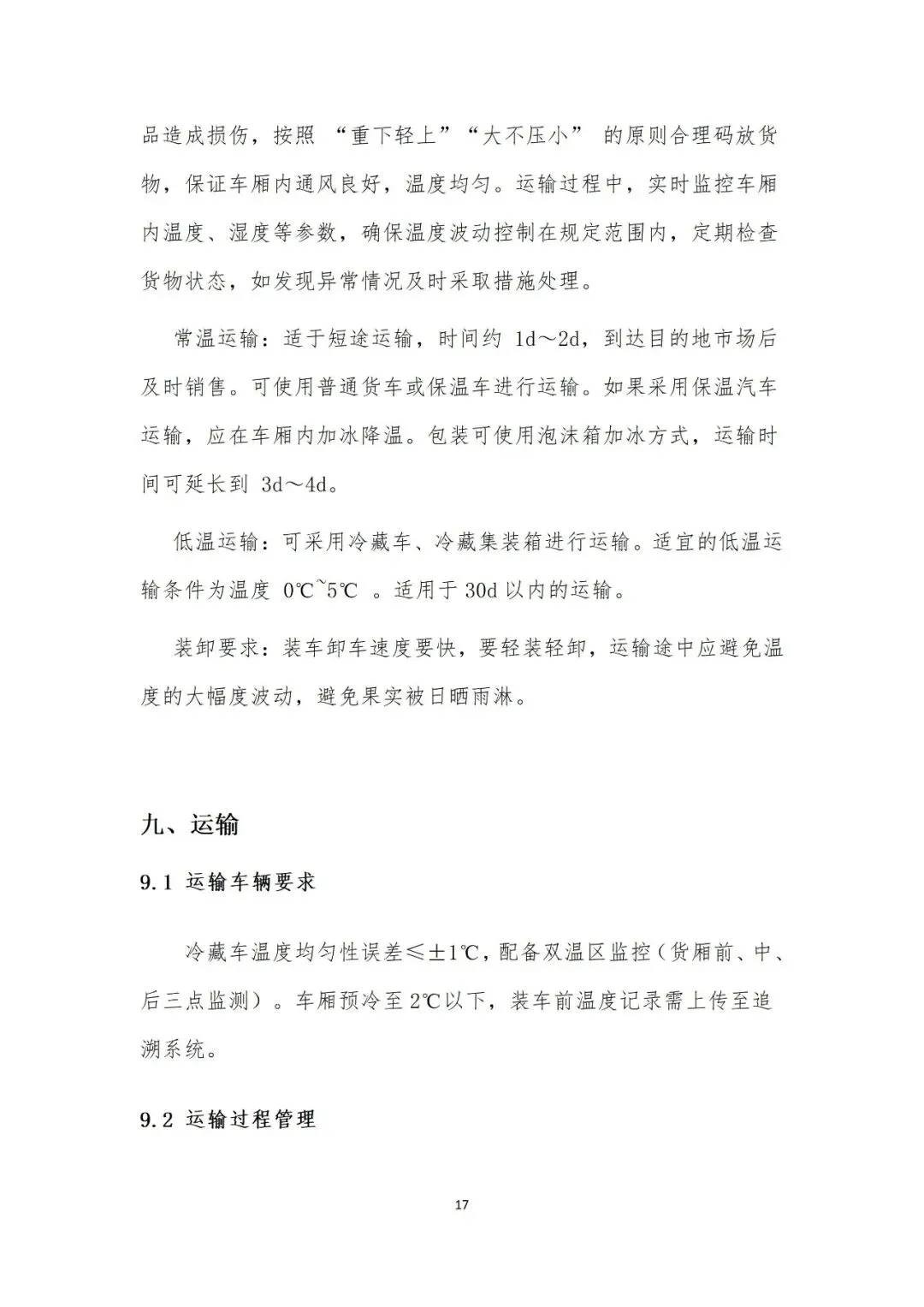 品造成损伤，按照 “重下轻上”“大不压小” 的原则合理码放货物，保证车厢内通风良好，温度均匀。运输过程中，实时监控车厢内温度、湿度等参数，确保温度波动控制在规定范围内，定期检查货物状态，如发现异常情况及时采取措施处理。

常温运输：适于短途运输，时间约 1d～2d，到达目的地市场后及时销售。可使用普通货车或保温车进行运输。如果采用保温汽车运输，应在车厢内加冰降温。包装可使用泡沫箱加冰方式，运输时间可延长到 3d～4d。

低温运输：可采用冷藏车、冷藏集装箱进行运输。适宜的低温运输条件为温度 0℃~5℃ 。适用于 30d 以内的运输。

装卸要求：装车卸车速度要快，要轻装轻卸，运输途中应避免温度的大幅度波动，避免果实被日晒雨淋。

九、运输

9.1 运输车辆要求

冷藏车温度均匀性误差≤±1℃，配备双温区监控（货厢前、中、后三点监测）。车厢预冷至 2℃以下，装车前温度记录需上传至追溯系统。

9.2 运输过程管理

17